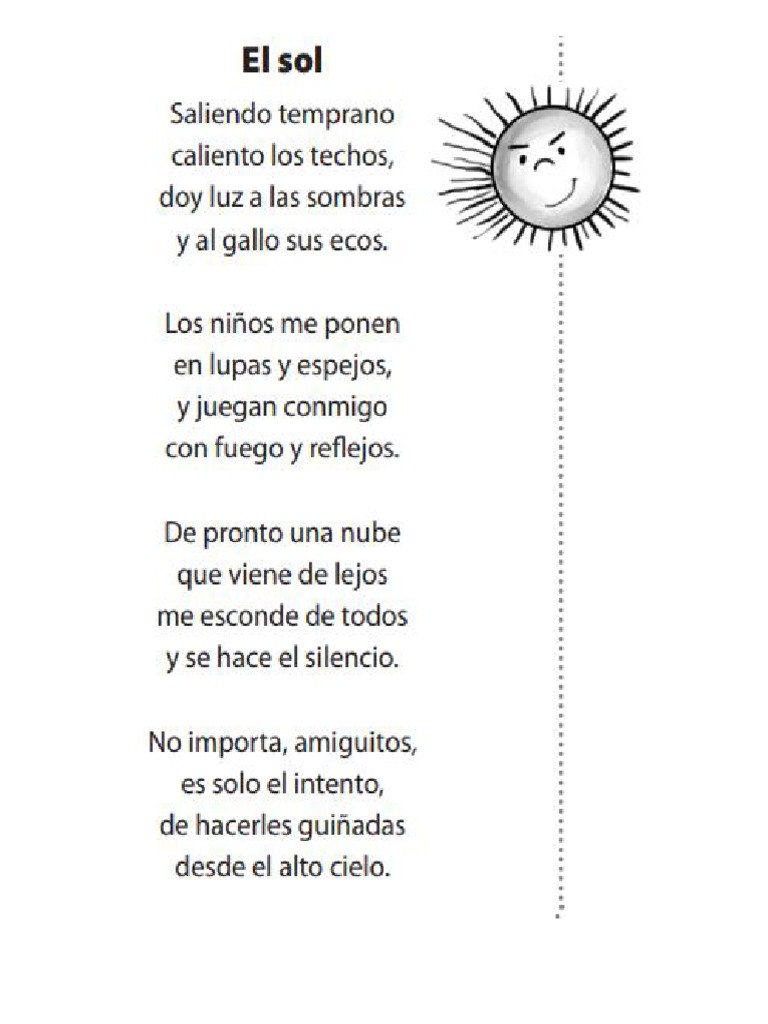 El sol

Saliendo temprano
caliento los techos,
doy luz a las sombras
y al gallo sus ecos.

Los niños me ponen
en lupas y espejos,
y juegan conmigo
con fuego y reflejos.

De pronto una nube
que viene de lejos
me esconde de todos
y se hace el silencio.

No importa, amiguitos,
es solo el intento,
de hacerles guiñadas
desde el alto cielo.